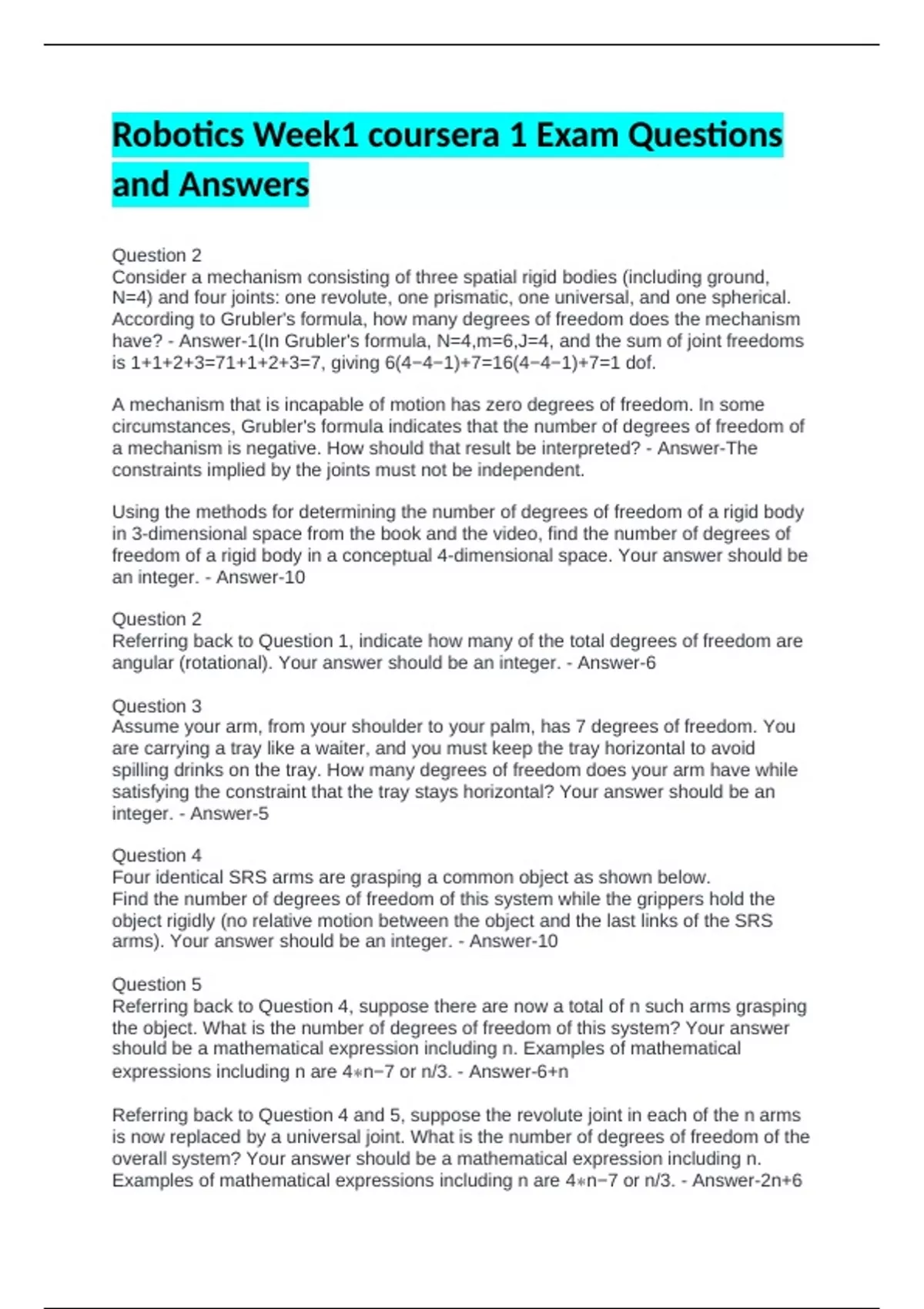 Robotics Week1 coursera 1 Exam Questions and Answers

Question 2
Consider a mechanism consisting of three spatial rigid bodies (including ground, N=4) and four joints: one revolute, one prismatic, one universal, and one spherical. According to Grubler's formula, how many degrees of freedom does the mechanism have? - Answer-1(In Grubler's formula, N=4,m=6,J=4, and the sum of joint freedoms is 1+1+2+3=71+1+2+3=7, giving 6(4−4−1)+7=16(4−4−1)+7=1 dof.

A mechanism that is incapable of motion has zero degrees of freedom. In some circumstances, Grubler's formula indicates that the number of degrees of freedom of a mechanism is negative. How should that result be interpreted? - Answer-The constraints implied by the joints must not be independent.

Using the methods for determining the number of degrees of freedom of a rigid body in 3-dimensional space from the book and the video, find the number of degrees of freedom of a rigid body in a conceptual 4-dimensional space. Your answer should be an integer. - Answer-10

Question 2
Referring back to Question 1, indicate how many of the total degrees of freedom are angular (rotational). Your answer should be an integer. - Answer-6

Question 3
Assume your arm, from your shoulder to your palm, has 7 degrees of freedom. You are carrying a tray like a waiter, and you must keep the tray horizontal to avoid spilling drinks on the tray. How many degrees of freedom does your arm have while satisfying the constraint that the tray stays horizontal? Your answer should be an integer. - Answer-5

Question 4
Four identical SRS arms are grasping a common object as shown below.
Find the number of degrees of freedom of this system while the grippers hold the object rigidly (no relative motion between the object and the last links of the SRS arms). Your answer should be an integer. - Answer-10

Question 5
Referring back to Question 4, suppose there are now a total of n such arms grasping the object. What is the number of degrees of freedom of this system? Your answer should be a mathematical expression including n. Examples of mathematical expressions including n are 4∗n−7 or n/3. - Answer-6+n

Referring back to Question 4 and 5, suppose the revolute joint in each of the n arms is now replaced by a universal joint. What is the number of degrees of freedom of the overall system? Your answer should be a mathematical expression including n. Examples of mathematical expressions including n are 4∗n−7 or n/3. - Answer-2n+6